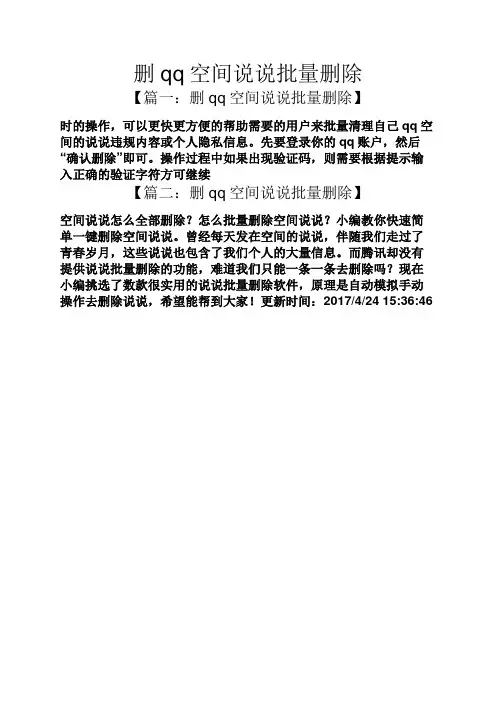 删qq空间说说批量删除

【篇一：删qq空间说说批量删除】

时的操作，可以更快更方便的帮助需要的用户来批量清理自己qq空间的说说违规内容或个人隐私信息。先要登录你的qq账户，然后“确认删除”即可。操作过程中如果出现验证码，则需要根据提示输入正确的验证字符方可继续

【篇二：删qq空间说说批量删除】

空间说说怎么全部删除？怎么批量删除空间说说？小编教你快速简单一键删除空间说说。曾经每天发在空间的说说，伴随我们走过了青春岁月，这些说说也包含了我们个人的大量信息。而腾讯却没有提供说说批量删除的功能，难道我们只能一条一条去删除吗？现在小编挑选了数款很实用的说说批量删除软件，原理是自动模拟手动操作去删除说说，希望能帮到大家！更新时间：2017/4/24 15:36:46